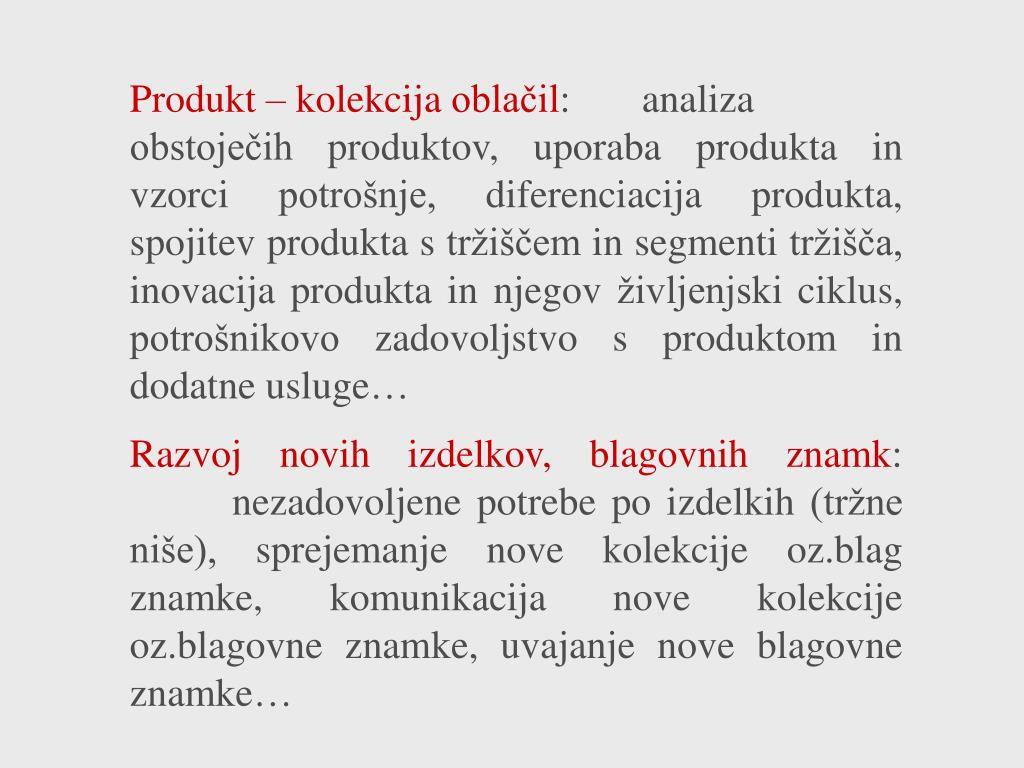 Produkt – kolekcija oblačil: analiza obstoječih produktov, uporaba produkta in vzorci potrošnje, diferenciacija produkta, spojitev produkta s tržiščem in segmenti tržišča, inovacija produkta in njegov življenjski ciklus, potrošnikovo zadovoljstvo s produktom in dodatne usluge…

Razvoj novih izdelkov, blagovnih znamk: nezadovoljene potrebe po izdelkih (tržne niše), sprejemanje nove kolekcije oz.blag znamke, komunikacija nove kolekcije oz.blagovne znamke, uvajanje nove blagovne znamke…